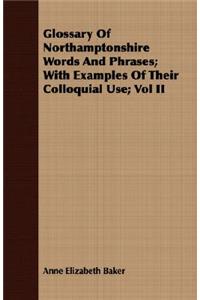 Glossary Of Northamptonshire Words And Phrases; With Examples Of Their Colloquial Use; Vol II

Anne Elizabeth Baker